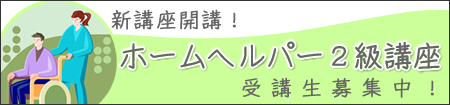 新講座開講！

ホームヘルパー２級講座

受講生募集中！